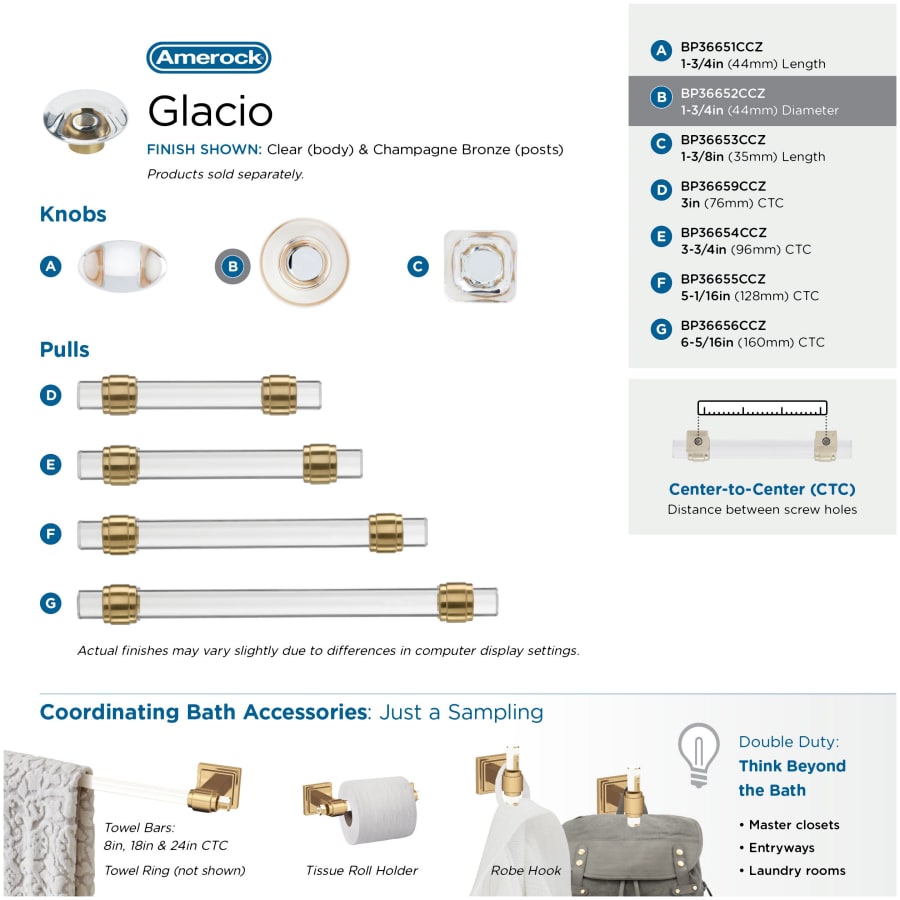 Amerock

Glacio

FINISH SHOWN: Clear (body) & Champagne Bronze (posts)

Products sold separately.

Knobs

A

B

C

Pulls

D

E

F

G

Actual finishes may vary slightly due to differences in computer display settings.

A BP36651CCZ
1-3/4in (44mm) Length

B BP36652CCZ
1-3/4in (44mm) Diameter

C BP36653CCZ
1-3/8in (35mm) Length

D BP36659CCZ
3in (76mm) CTC

E BP36654CCZ
3-3/4in (96mm) CTC

F BP36655CCZ
5-1/16in (128mm) CTC

G BP36656CCZ
6-5/16in (160mm) CTC

Center-to-Center (CTC)
Distance between screw holes

Coordinating Bath Accessories: Just a Sampling

Towel Bars:
8in, 18in & 24in CTC

Towel Ring (not shown)

Tissue Roll Holder

Robe Hook

Double Duty:
Think Beyond the Bath

• Master closets
• Entryways
• Laundry rooms